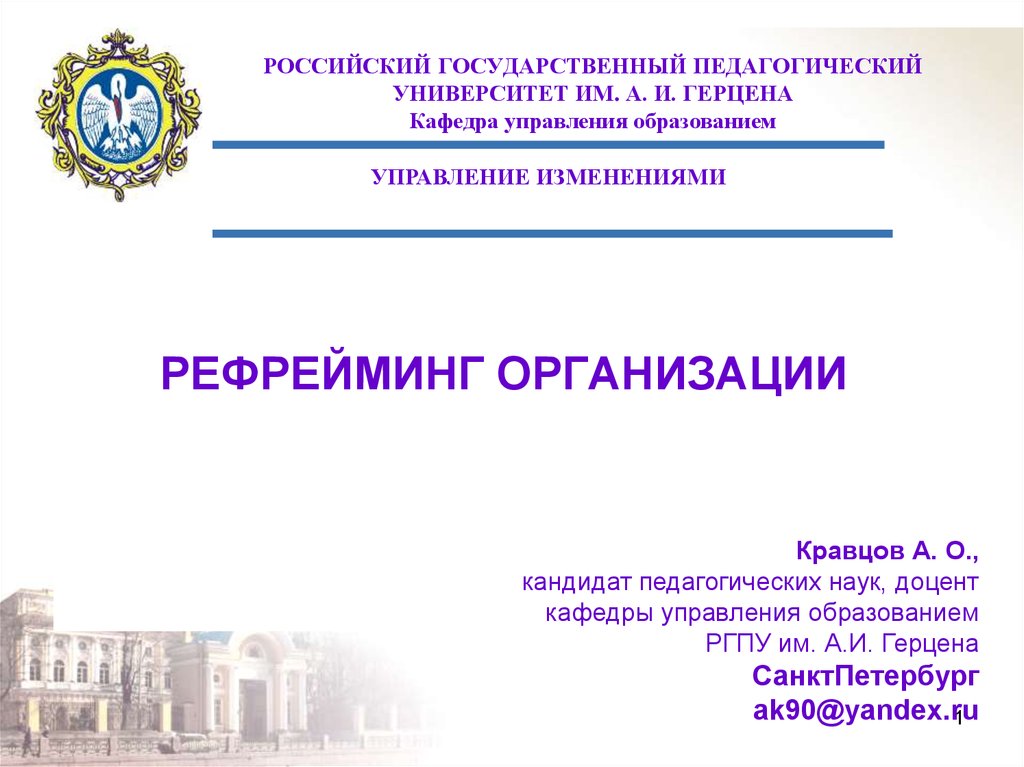 РОССИЙСКИЙ ГОСУДАРСТВЕННЫЙ ПЕДАГОГИЧЕСКИЙ
УНИВЕРСИТЕТ ИМ. А. И. ГЕРЦЕНА
Кафедра управления образованием

УПРАВЛЕНИЕ ИЗМЕНЕНИЯМИ

РЕФРЕЙМИНГ ОРГАНИЗАЦИИ

Кравцов А. О.,
кандидат педагогических наук, доцент
кафедры управления образованием
РГПУ им. А.И. Герцена
СанктПетербург
ak90@yandex.ru

1